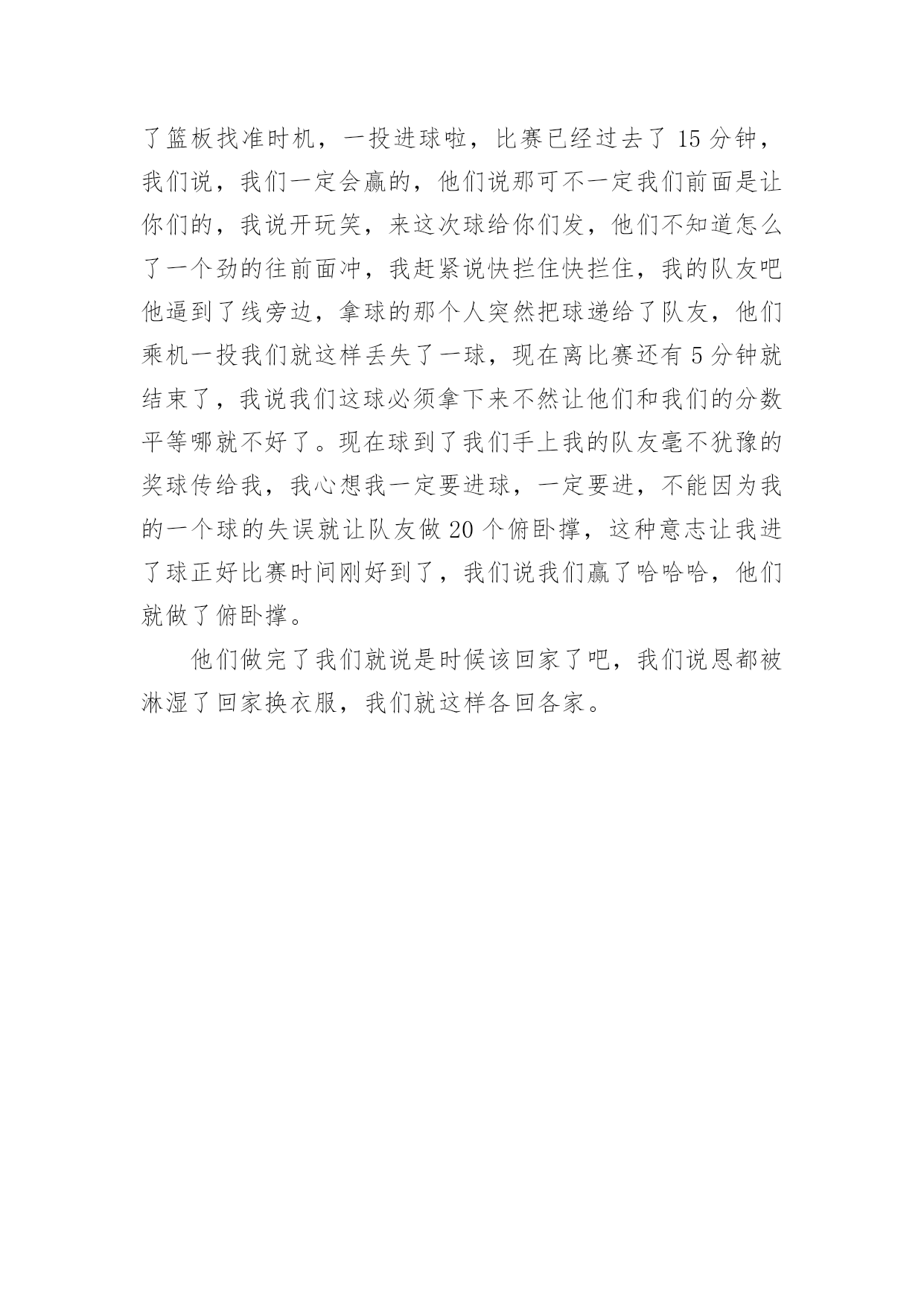 了篮板找准时机，一投进球啦，比赛已经过去了 15 分钟，我们说，我们一定会赢的，他们说那可不一定我们前面是让你们的，我说开玩笑，来这次球给你们发，他们不知道怎么了一个劲的往前面冲，我赶紧说快拦住快拦住，我的队友吧他逼到了线旁边，拿球的那个人突然把球递给了队友，他们乘机一投我们就这样丢失了一球，现在离比赛还有 5 分钟就结束了，我说我们这球必须拿下来不然让他们和我们的分数平等哪就不好了。现在球到了我们手上我的队友毫不犹豫的奖球传给我，我心想我一定要进球，一定要进，不能因为我的一个球的失误就让队友做 20 个俯卧撑，这种意志让我进了球正好比赛时间刚好到了，我们说我们赢了哈哈哈，他们就做了俯卧撑。

他们做完了我们就说是时候该回家了吧，我们说恩都被淋湿了回家换衣服，我们就这样各回各家。